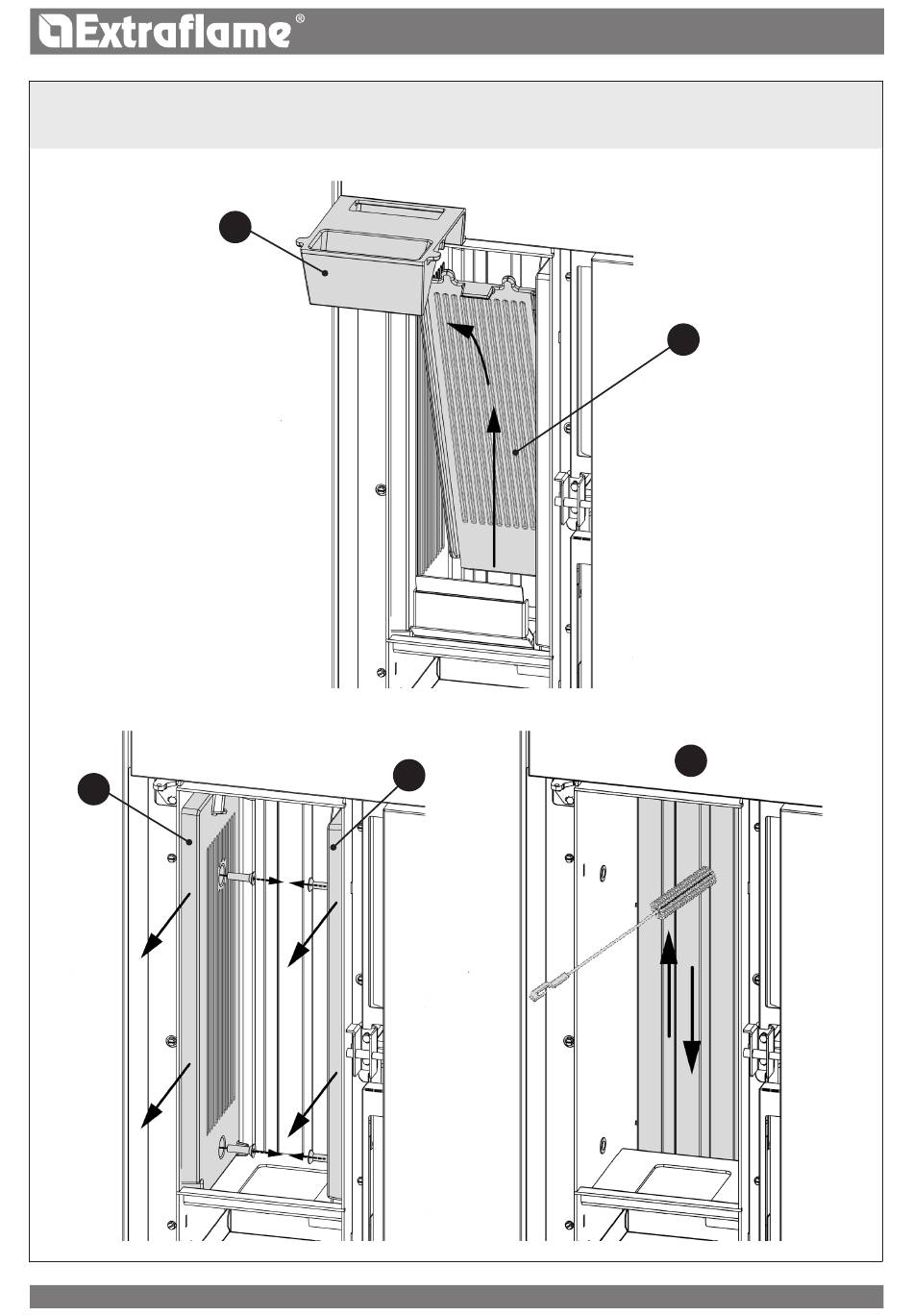 Extraflame®